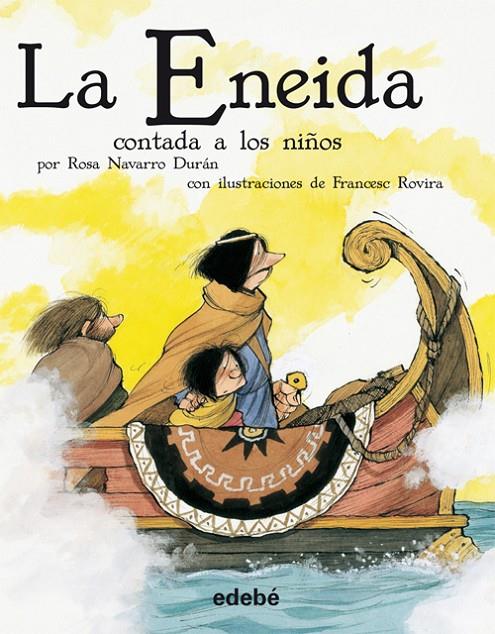 La Eneida

contada a los niños

por Rosa Navarro Durán

con ilustraciones de Francesc Rovira

edebé